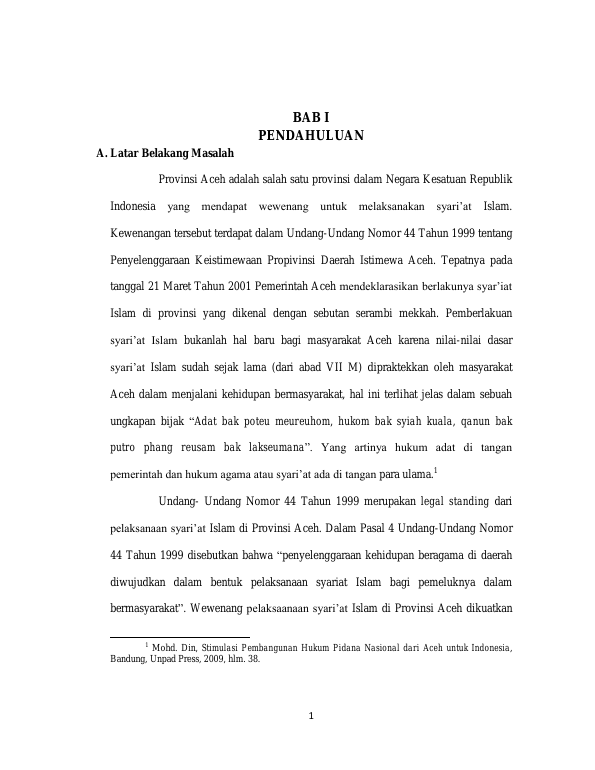 BAB I
PENDAHULUAN

A. Latar Belakang Masalah

Provinsi Aceh adalah salah satu provinsi dalam Negara Kesatuan Republik Indonesia yang mendapat wewenang untuk melaksanakan syari'at Islam. Kewenangan tersebut terdapat dalam Undang-Undang Nomor 44 Tahun 1999 tentang Penyelenggaraan Keistimewaan Propivinsi Daerah Istimewa Aceh. Tepatnya pada tanggal 21 Maret Tahun 2001 Pemerintah Aceh mendeklarasikan berlakunya syar'iat Islam di provinsi yang dikenal dengan sebutan serambi mekkah. Pemberlakuan syari'at Islam bukanlah hal baru bagi masyarakat Aceh karena nilai-nilai dasar syari'at Islam sudah sejak lama (dari abad VII M) dipraktekkan oleh masyarakat Aceh dalam menjalani kehidupan bermasyarakat, hal ini terlihat jelas dalam sebuah ungkapan bijak "Adat bak poteu meureuhom, hukom bak syiah kuala, qanun bak putro phang reusam bak lakseumana". Yang artinya hukum adat di tangan pemerintah dan hukum agama atau syari'at ada di tangan para ulama.$^1$

Undang- Undang Nomor 44 Tahun 1999 merupakan legal standing dari pelaksanaan syari'at Islam di Provinsi Aceh. Dalam Pasal 4 Undang-Undang Nomor 44 Tahun 1999 disebutkan bahwa "penyelenggaraan kehidupan beragama di daerah diwujudkan dalam bentuk pelaksanaan syariat Islam bagi pemeluknya dalam bermasyarakat". Wewenang pelaksaanaan syari'at Islam di Provinsi Aceh dikuatkan

$^1$ Mohd. Din, Stimulasi Pembangunan Hukum Pidana Nasional dari Aceh untuk Indonesia, Bandung, Unpad Press, 2009, hlm. 38.

1